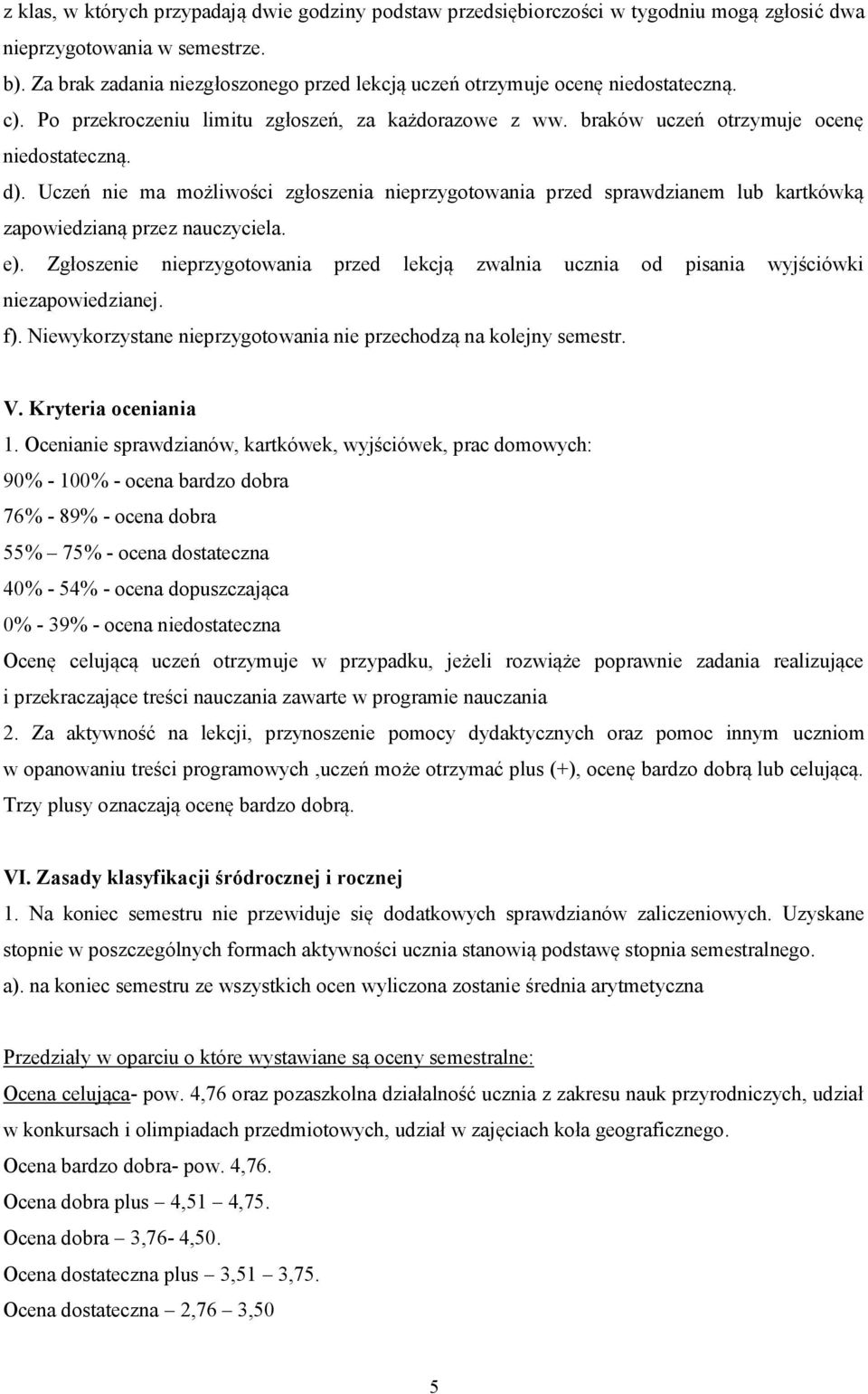 z klas, w których przypadają dwie godziny podstaw przedsiębiorczości w tygodniu mogą zgłosić dwa nieprzygotowania w semestrze.
b). Za brak zadania niezgłoszonego przed lekcją uczeń otrzymuje ocenę niedostateczną.
c). Po przekroczeniu limitu zgłoszeń, za każdorazowe z ww. braków uczeń otrzymuje ocenę niedostateczną.
d). Uczeń nie ma możliwości zgłoszenia nieprzygotowania przed sprawdzianem lub kartkówką zapowiedzianą przez nauczyciela.
e). Zgłoszenie nieprzygotowania przed lekcją zwalnia ucznia od pisania wyjściówki niezapowiedzianej.
f). Niewykorzystane nieprzygotowania nie przechodzą na kolejny semestr.

V. Kryteria oceniania
1. Ocenianie sprawdzianów, kartkówek, wyjściówek, prac domowych:
90% - 100% - ocena bardzo dobra
76% - 89% - ocena dobra
55% – 75% - ocena dostateczna
40% - 54% - ocena dopuszczająca
0% - 39% - ocena niedostateczna
Ocenę celującą uczeń otrzymuje w przypadku, jeżeli rozwiąże poprawnie zadania realizujące i przekraczające treści nauczania zawarte w programie nauczania
2. Za aktywność na lekcji, przynoszenie pomocy dydaktycznych oraz pomoc innym uczniom w opanowaniu treści programowych ,uczeń może otrzymać plus (+), ocenę bardzo dobrą lub celującą. Trzy plusy oznaczają ocenę bardzo dobrą.

VI. Zasady klasyfikacji śródrocznej i rocznej
1. Na koniec semestru nie przewiduje się dodatkowych sprawdzianów zaliczeniowych. Uzyskane stopnie w poszczególnych formach aktywności ucznia stanowią podstawę stopnia semestralnego.
a). na koniec semestru ze wszystkich ocen wyliczona zostanie średnia arytmetyczna

Przedziały w oparciu o które wystawiane są oceny semestralne:
Ocena celująca- pow. 4,76 oraz pozaszkolna działalność ucznia z zakresu nauk przyrodniczych, udział w konkursach i olimpiadach przedmiotowych, udział w zajęciach koła geograficznego.
Ocena bardzo dobra- pow. 4,76.
Ocena dobra plus – 4,51 – 4,75.
Ocena dobra – 3,76- 4,50.
Ocena dostateczna plus – 3,51 – 3,75.
Ocena dostateczna – 2,76 – 3,50

5